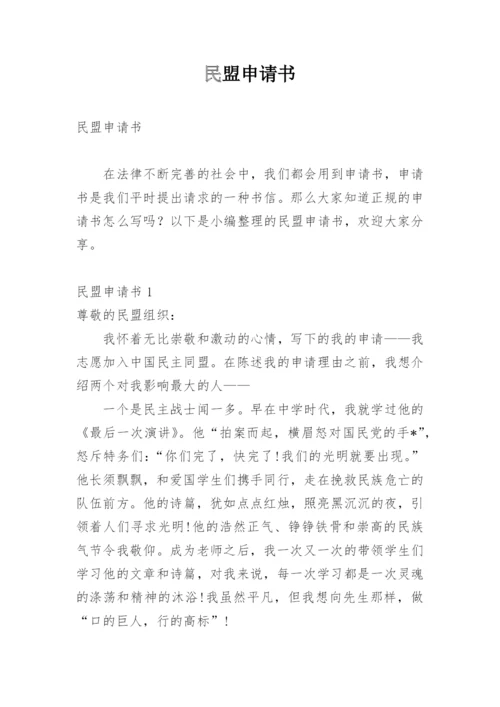 民盟申请书

民盟申请书

在法律不断完善的社会中，我们都会用到申请书，申请书是我们平时提出请求的一种书信。那么大家知道正规的申请书怎么写吗？以下是小编整理的民盟申请书，欢迎大家分享。

民盟申请书 1
尊敬的民盟组织：

我怀着无比崇敬和激动的心情，写下的我的申请——我志愿加入中国民主同盟。在陈述我的申请理由之前，我想介绍两个对我影响最大的人——

一个是民主战士闻一多。早在中学时代，我就学过他的《最后一次演讲》。他“拍案而起，横眉怒对国民党的手*”，怒斥特务们：“你们完了，快完了！我们的光明就要出现。”他长须飘飘，和爱国学生们携手同行，走在挽救民族危亡的队伍前方。他的诗篇，犹如点点红烛，照亮黑沉沉的夜，引领着人们寻求光明！他的浩然正气、铮铮铁骨和崇高的民族气节令我敬仰。成为老师之后，我一次又一次的带领学生们学习他的文章和诗篇，对我来说，每一次学习都是一次灵魂的涤荡和精神的沐浴！我虽然平凡，但我想向先生那样，做“口的巨人，行的高标”！